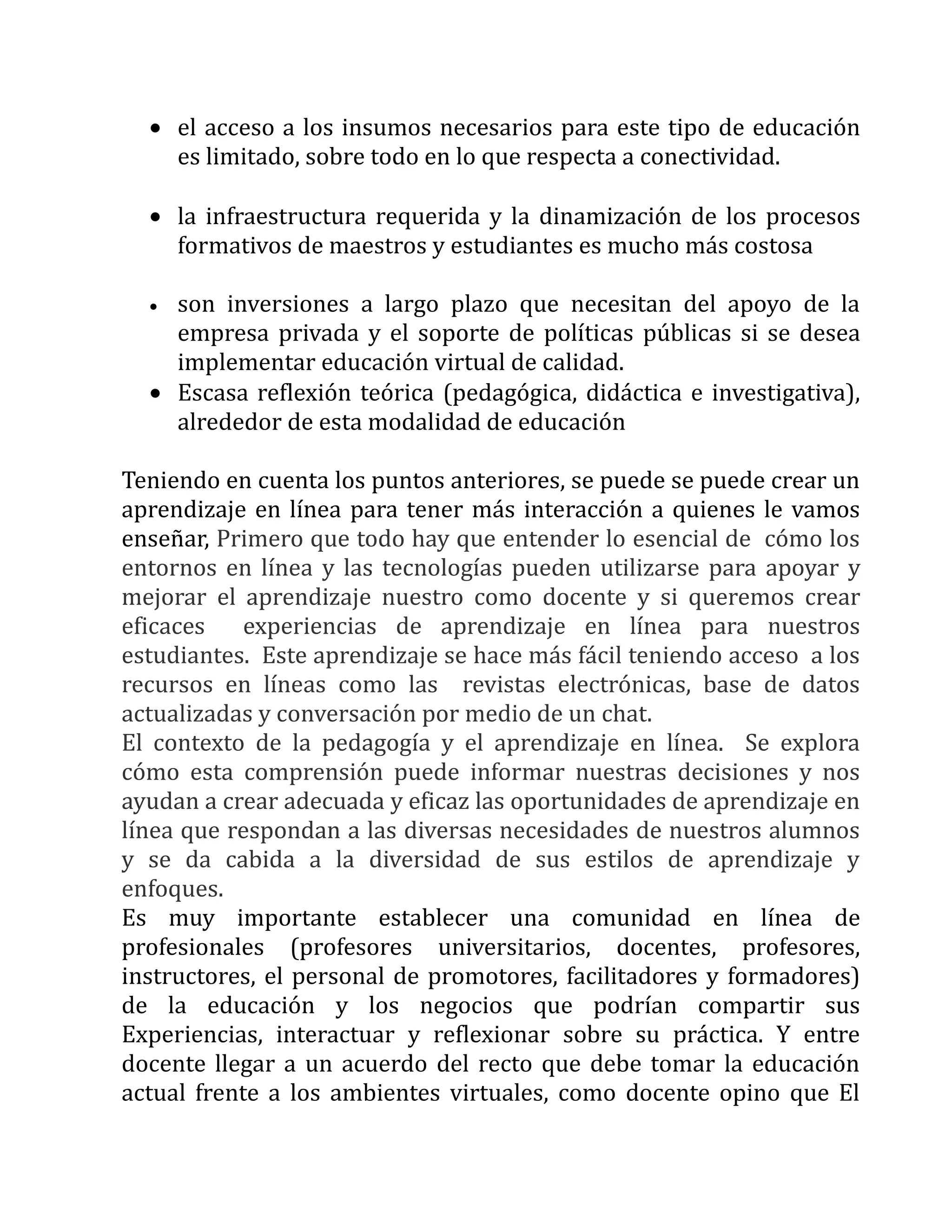 • el acceso a los insumos necesarios para este tipo de educación es limitado, sobre todo en lo que respecta a conectividad.

• la infraestructura requerida y la dinamización de los procesos formativos de maestros y estudiantes es mucho más costosa

• son inversiones a largo plazo que necesitan del apoyo de la empresa privada y el soporte de políticas públicas si se desea implementar educación virtual de calidad.
• Escasa reflexión teórica (pedagógica, didáctica e investigativa), alrededor de esta modalidad de educación

Teniendo en cuenta los puntos anteriores, se puede se puede crear un aprendizaje en línea para tener más interacción a quienes le vamos enseñar, Primero que todo hay que entender lo esencial de cómo los entornos en línea y las tecnologías pueden utilizarse para apoyar y mejorar el aprendizaje nuestro como docente y si queremos crear eficaces experiencias de aprendizaje en línea para nuestros estudiantes. Este aprendizaje se hace más fácil teniendo acceso a los recursos en líneas como las revistas electrónicas, base de datos actualizadas y conversación por medio de un chat.
El contexto de la pedagogía y el aprendizaje en línea. Se explora cómo esta comprensión puede informar nuestras decisiones y nos ayudan a crear adecuada y eficaz las oportunidades de aprendizaje en línea que respondan a las diversas necesidades de nuestros alumnos y se da cabida a la diversidad de sus estilos de aprendizaje y enfoques.
Es muy importante establecer una comunidad en línea de profesionales (profesores universitarios, docentes, profesores, instructores, el personal de promotores, facilitadores y formadores) de la educación y los negocios que podrían compartir sus Experiencias, interactuar y reflexionar sobre su práctica. Y entre docente llegar a un acuerdo del recto que debe tomar la educación actual frente a los ambientes virtuales, como docente opino que El